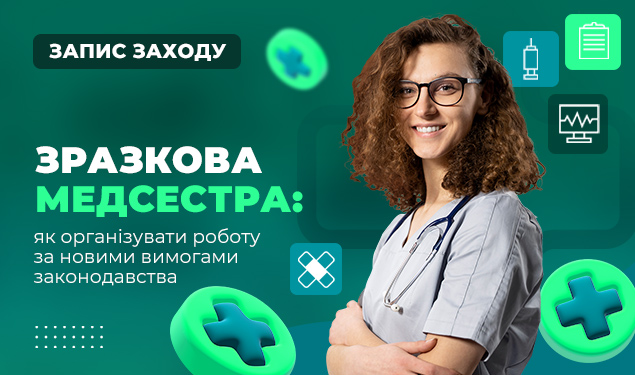 ЗАПИС ЗАХОДУ

ЗРАЗКОВА МЕДСЕСТРА:

як організувати роботу за новими вимогами законодавства